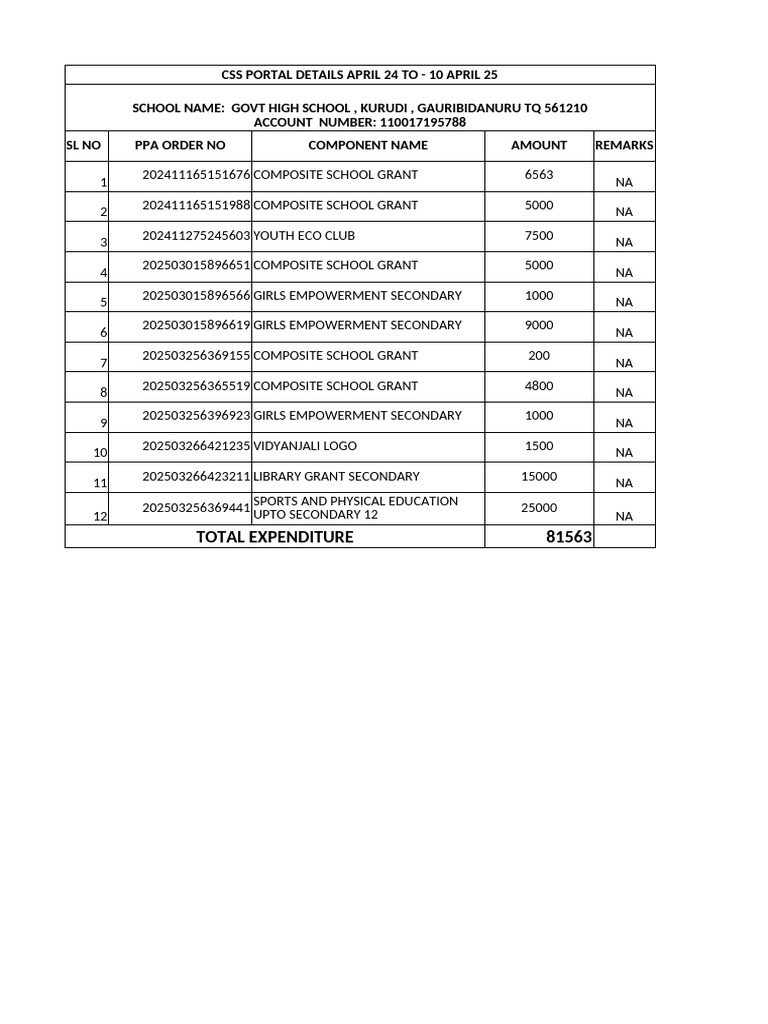 CSS PORTAL DETAILS APRIL 24 TO - 10 APRIL 25

SCHOOL NAME: GOVT HIGH SCHOOL , KURUDI , GAURIBIDANURU TQ 561210
ACCOUNT NUMBER: 110017195788

| SL NO | PPA ORDER NO | COMPONENT NAME | AMOUNT | REMARKS |
|---|---|---|---|---|
| 1 | 202411165151676 | COMPOSITE SCHOOL GRANT | 6563 | NA |
| 2 | 202411165151988 | COMPOSITE SCHOOL GRANT | 5000 | NA |
| 3 | 202411275245603 | YOUTH ECO CLUB | 7500 | NA |
| 4 | 202503015896651 | COMPOSITE SCHOOL GRANT | 5000 | NA |
| 5 | 202503015896566 | GIRLS EMPOWERMENT SECONDARY | 1000 | NA |
| 6 | 202503015896619 | GIRLS EMPOWERMENT SECONDARY | 9000 | NA |
| 7 | 202503256369155 | COMPOSITE SCHOOL GRANT | 200 | NA |
| 8 | 202503256365519 | COMPOSITE SCHOOL GRANT | 4800 | NA |
| 9 | 202503256396923 | GIRLS EMPOWERMENT SECONDARY | 1000 | NA |
| 10 | 202503266421235 | VIDYANJALI LOGO | 1500 | NA |
| 11 | 202503266423211 | LIBRARY GRANT SECONDARY | 15000 | NA |
| 12 | 202503256369441 | SPORTS AND PHYSICAL EDUCATION UPTO SECONDARY 12 | 25000 | NA |
| TOTAL EXPENDITURE | | | 81563 | |